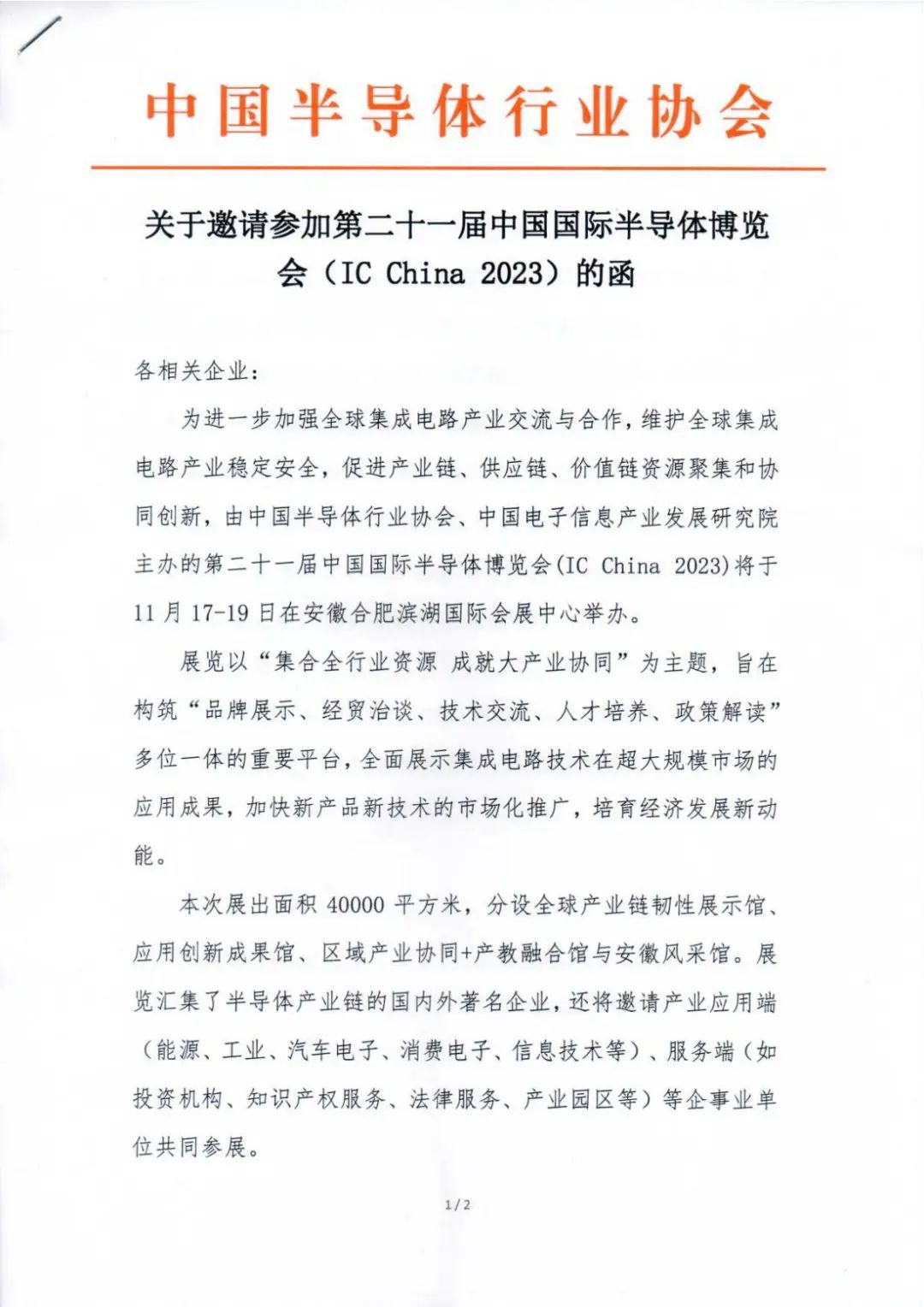 中国半导体行业协会

关于邀请参加第二十一届中国国际半导体博览会（IC China 2023）的函

各相关企业：

为进一步加强全球集成电路产业交流与合作，维护全球集成电路产业稳定安全，促进产业链、供应链、价值链资源聚集和协同创新，由中国半导体行业协会、中国电子信息产业发展研究院主办的第二十一届中国国际半导体博览会(IC China 2023)将于11月17-19日在安徽合肥滨湖国际会展中心举办。

展览以“集合全行业资源 成就大产业协同”为主题，旨在构筑“品牌展示、经贸洽谈、技术交流、人才培养、政策解读”多位一体的重要平台，全面展示集成电路技术在超大规模市场的应用成果，加快新产品新技术的市场化推广，培育经济发展新动能。

本次展出面积40000平方米，分设全球产业链韧性展示馆、应用创新成果馆、区域产业协同+产教融合馆与安徽风采馆。展览汇集了半导体产业链的国内外著名企业，还将邀请产业应用端（能源、工业、汽车电子、消费电子、信息技术等）、服务端（如投资机构、知识产权服务、法律服务、产业园区等）等企事业单位共同参展。

1/2